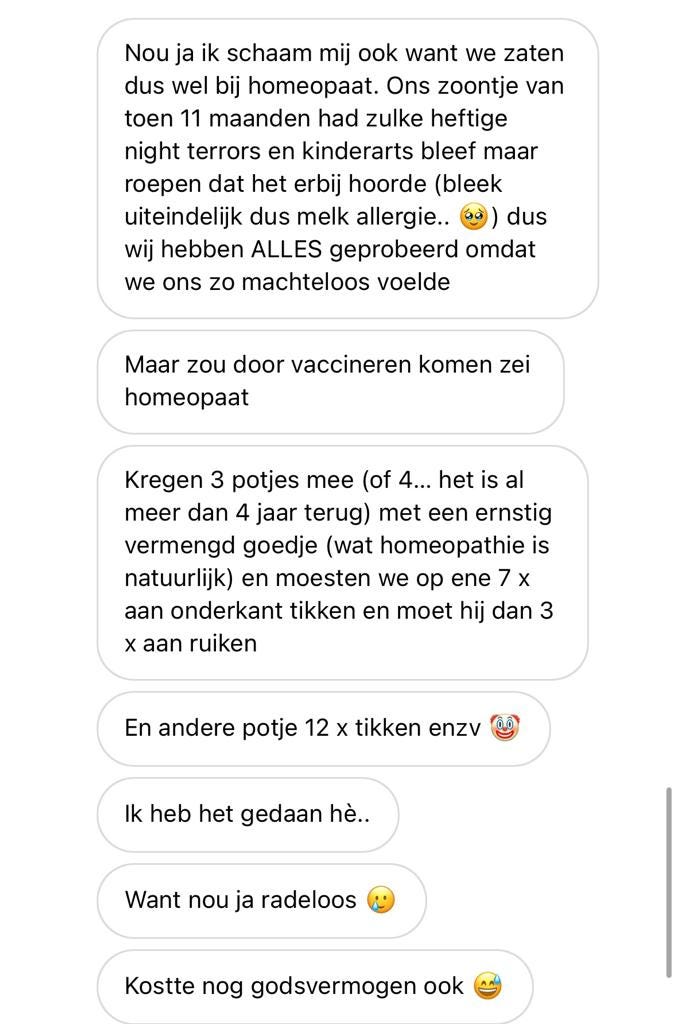 Nou ja ik schaam mij ook want we zaten dus wel bij homeopaat. Ons zoontje van toen 11 maanden had zulke heftige night terrors en kinderarts bleef maar roepen dat het erbij hoorde (bleek uiteindelijk dus melk allergie.. 🥹) dus wij hebben ALLES geprobeerd omdat we ons zo machteloos voelde

Maar zou door vaccineren komen zei homeopaat

Kregen 3 potjes mee (of 4... het is al meer dan 4 jaar terug) met een ernstig vermengd goedje (wat homeopathie is natuurlijk) en moesten we op ene 7 x aan onderkant tikken en moet hij dan 3 x aan ruiken

En andere potje 12 x tikken enzv 🤡

Ik heb het gedaan hè..

Want nou ja radeloos 🥲

Kostte nog godsvermogen ook 😅